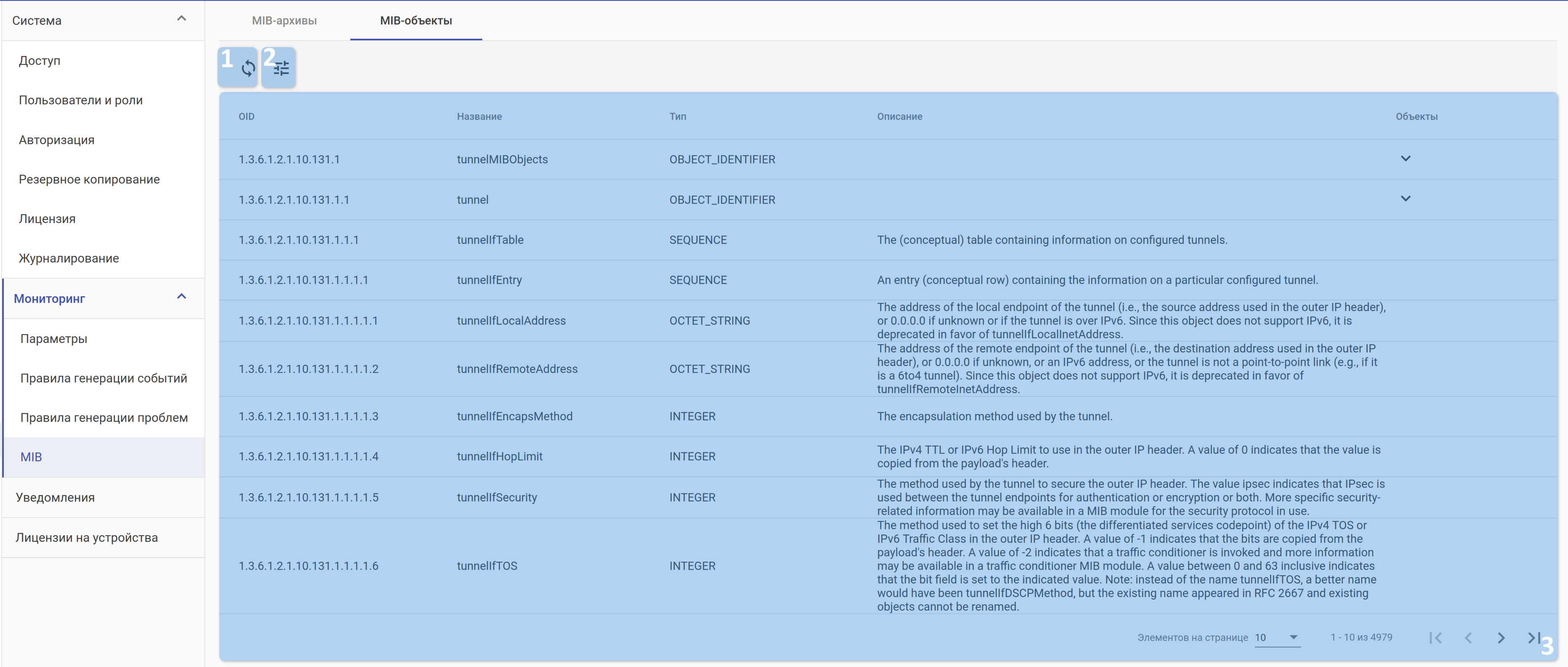 Система

Доступ

Пользователи и роли

Авторизация

Резервное копирование

Лицензия

Журналирование

Мониторинг

Параметры

Правила генерации событий

Правила генерации проблем

MIB

Уведомления

Лицензии на устройства

MIB-архивы

MIB-объекты

1

2

| OID | Название | Тип | Описание | Объекты |
|---|---|---|---|---|
| 1.3.6.1.2.1.10.131.1 | tunnelMIBObjects | OBJECT_IDENTIFIER | | |
| 1.3.6.1.2.1.10.131.1.1 | tunnel | OBJECT_IDENTIFIER | | |
| 1.3.6.1.2.1.10.131.1.1.1 | tunnelIfTable | SEQUENCE | The (conceptual) table containing information on configured tunnels. | |
| 1.3.6.1.2.1.10.131.1.1.1.1 | tunnelIfEntry | SEQUENCE | An entry (conceptual row) containing the information on a particular configured tunnel. | |
| 1.3.6.1.2.1.10.131.1.1.1.1.1 | tunnelIfLocalAddress | OCTET_STRING | The address of the local endpoint of the tunnel (i.e., the source address used in the outer IP header), or 0.0.0.0 if unknown or if the tunnel is over IPv6. Since this object does not support IPv6, it is deprecated in favor of tunnelIfLocalInetAddress. | |
| 1.3.6.1.2.1.10.131.1.1.1.1.2 | tunnelIfRemoteAddress | OCTET_STRING | The address of the remote endpoint of the tunnel (i.e., the destination address used in the outer IP header), or 0.0.0.0 if unknown, or an IPv6 address, or the tunnel is not a point-to-point link (e.g., if it is a 6to4 tunnel). Since this object does not support IPv6, it is deprecated in favor of tunnelIfRemoteInetAddress. | |
| 1.3.6.1.2.1.10.131.1.1.1.1.3 | tunnelIfEncapsMethod | INTEGER | The encapsulation method used by the tunnel. | |
| 1.3.6.1.2.1.10.131.1.1.1.1.4 | tunnelIfHopLimit | INTEGER | The IPv4 TTL or IPv6 Hop Limit to use in the outer IP header. A value of 0 indicates that the value is copied from the payload's header. | |
| 1.3.6.1.2.1.10.131.1.1.1.1.5 | tunnelIfSecurity | INTEGER | The method used by the tunnel to secure the outer IP header. The value ipsec indicates that IPsec is used between the tunnel endpoints for authentication or encryption or both. More specific security-related information may be available in a MIB module for the security protocol in use. | |
| 1.3.6.1.2.1.10.131.1.1.1.1.6 | tunnelIfTOS | INTEGER | The method used to set the high 6 bits (the differentiated services codepoint) of the IPv4 TOS or IPv6 Traffic Class in the outer IP header. A value of -1 indicates that the bits are copied from the payload's header. A value of -2 indicates that a traffic conditioner is invoked and more information may be available in a traffic conditioner MIB module. A value between 0 and 63 inclusive indicates that the bit field is set to the indicated value. Note: instead of the name tunnelIfTOS, a better name would have been tunnelIfDSCPMethod, but the existing name appeared in RFC 2667 and existing objects cannot be renamed. | |

Элементов на странице 10

1 - 10 из 4979

3